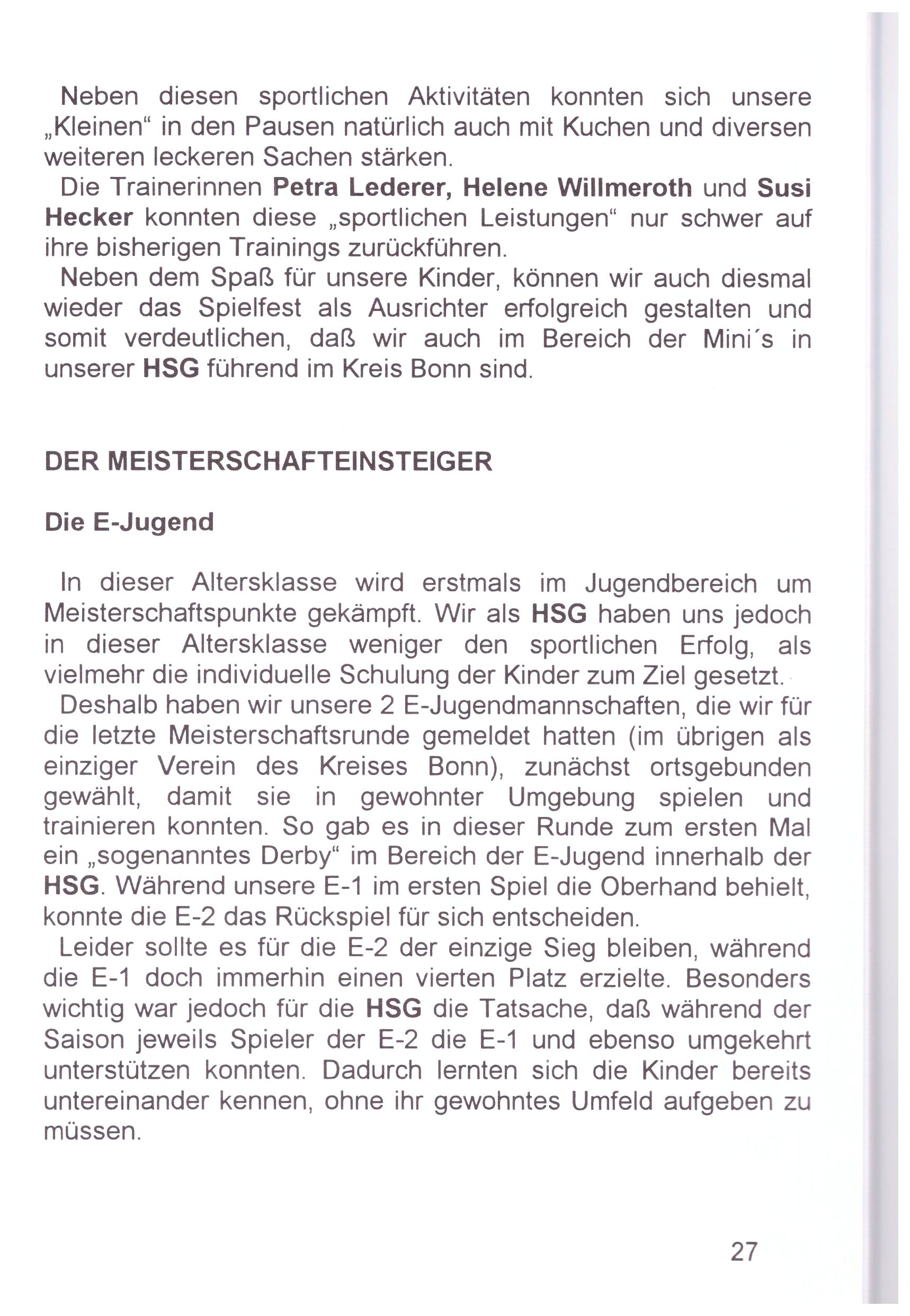 Neben diesen sportlichen Aktivitäten konnten sich unsere „Kleinen“ in den Pausen natürlich auch mit Kuchen und diversen weiteren leckeren Sachen stärken.

Die Trainerinnen Petra Lederer, Helene Willmeroth und Susi Hecker konnten diese „sportlichen Leistungen“ nur schwer auf ihre bisherigen Trainings zurückführen.

Neben dem Spaß für unsere Kinder, können wir auch diesmal wieder das Spielfest als Ausrichter erfolgreich gestalten und somit verdeutlichen, daß wir auch im Bereich der Mini´s in unserer HSG führend im Kreis Bonn sind.

DER MEISTERSCHAFTEINSTEIGER

Die E-Jugend

In dieser Altersklasse wird erstmals im Jugendbereich um Meisterschaftspunkte gekämpft. Wir als HSG haben uns jedoch in dieser Altersklasse weniger den sportlichen Erfolg, als vielmehr die individuelle Schulung der Kinder zum Ziel gesetzt.

Deshalb haben wir unsere 2 E-Jugendmannschaften, die wir für die letzte Meisterschaftsrunde gemeldet hatten (im übrigen als einziger Verein des Kreises Bonn), zunächst ortsgebunden gewählt, damit sie in gewohnter Umgebung spielen und trainieren konnten. So gab es in dieser Runde zum ersten Mal ein „sogenanntes Derby“ im Bereich der E-Jugend innerhalb der HSG. Während unsere E-1 im ersten Spiel die Oberhand behielt, konnte die E-2 das Rückspiel für sich entscheiden.

Leider sollte es für die E-2 der einzige Sieg bleiben, während die E-1 doch immerhin einen vierten Platz erzielte. Besonders wichtig war jedoch für die HSG die Tatsache, daß während der Saison jeweils Spieler der E-2 die E-1 und ebenso umgekehrt unterstützen konnten. Dadurch lernten sich die Kinder bereits untereinander kennen, ohne ihr gewohntes Umfeld aufgeben zu müssen.

27